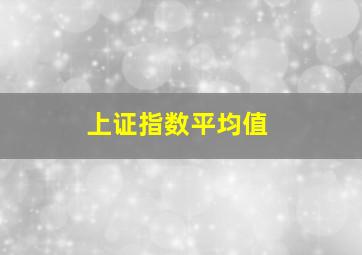 上证指数平均值